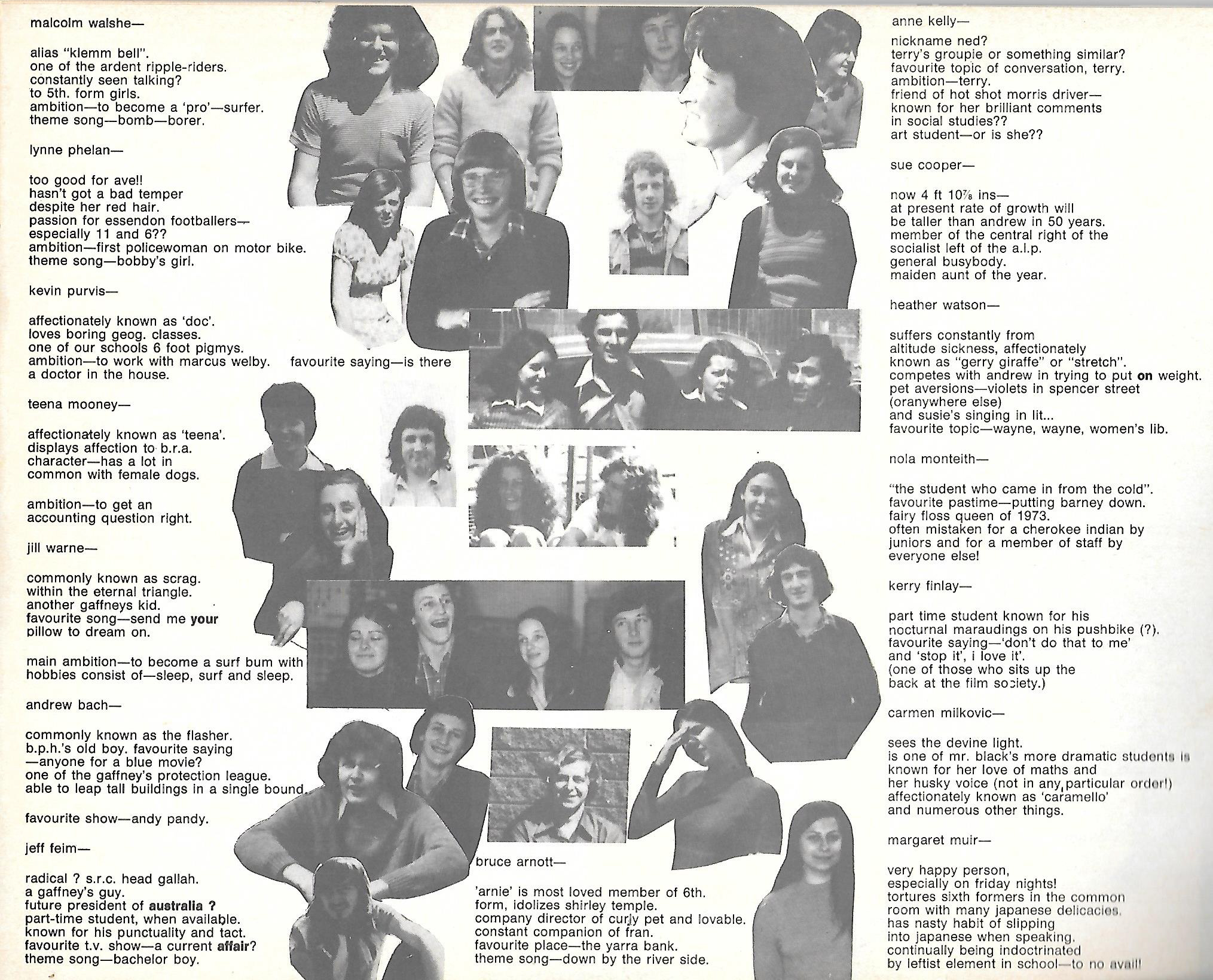 malcolm walshe—

alias "klemm bell".
one of the ardent ripple-riders.
constantly seen talking?
to 5th. form girls.
ambition—to become a 'pro'—surfer.
theme song—bomb—borer.

lynne phelan—

too good for ave!!
hasn't got a bad temper
despite her red hair.
passion for essendon footballers—
especially 11 and 6??
ambition—first policewoman on motor bike.
theme song—bobby's girl.

kevin purvis—

affectionately known as 'doc'.
loves boring geog. classes.
one of our schools 6 foot pigmys.
ambition—to work with marcus welby. favourite saying—is there a doctor in the house.

teena mooney—

affectionately known as 'teena'.
displays affection to b.r.a.
character—has a lot in
common with female dogs.

ambition—to get an
accounting question right.

jill warne—

commonly known as scrag.
within the eternal triangle.
another gaffneys kid.
favourite song—send me your
pillow to dream on.

main ambition—to become a surf bum with
hobbies consist of—sleep, surf and sleep.

andrew bach—

commonly known as the flasher.
b.p.h.'s old boy. favourite saying
—anyone for a blue movie?
one of the gaffney's protection league.
able to leap tall buildings in a single bound.

favourite show—andy pandy.

jeff feim—

radical ? s.r.c. head gallah.
a gaffney's guy.
future president of australia ?
part-time student, when available.
known for his punctuality and tact.
favourite t.v. show—a current affair?
theme song—bachelor boy.

bruce arnott—

'arnie' is most loved member of 6th.
form, idolizes shirley temple.
company director of curly pet and lovable.
constant companion of fran.
favourite place—the yarra bank.
theme song—down by the river side.

anne kelly—

nickname ned?
terry's groupie or something similar?
favourite topic of conversation, terry.
ambition—terry.
friend of hot shot morris driver—
known for her brilliant comments
in social studies??
art student—or is she??

sue cooper—

now 4 ft 10⅞ ins—
at present rate of growth will
be taller than andrew in 50 years.
member of the central right of the
socialist left of the a.l.p.
general busybody.
maiden aunt of the year.

heather watson—

suffers constantly from
altitude sickness, affectionately
known as "gerry giraffe" or "stretch".
competes with andrew in trying to put on weight.
pet aversions—violets in spencer street
(oranywhere else)
and susie's singing in lit...
favourite topic—wayne, wayne, women's lib.

nola monteith—

"the student who came in from the cold".
favourite pastime—putting barney down.
fairy floss queen of 1973.
often mistaken for a cherokee indian by
juniors and for a member of staff by
everyone else!

kerry finlay—

part time student known for his
nocturnal maraudings on his pushbike (?).
favourite saying—'don't do that to me'
and 'stop it', i love it'.
(one of those who sits up the
back at the film society.)

carmen milkovic—

sees the devine light.
is one of mr. black's more dramatic students is
known for her love of maths and
her husky voice (not in any particular order!)
affectionately known as 'caramello'
and numerous other things.

margaret muir—

very happy person,
especially on friday nights!
tortures sixth formers in the common
room with many japanese delicacies.
has nasty habit of slipping
into japanese when speaking.
continually being indoctrinated
by leftist element in school—to no avail!